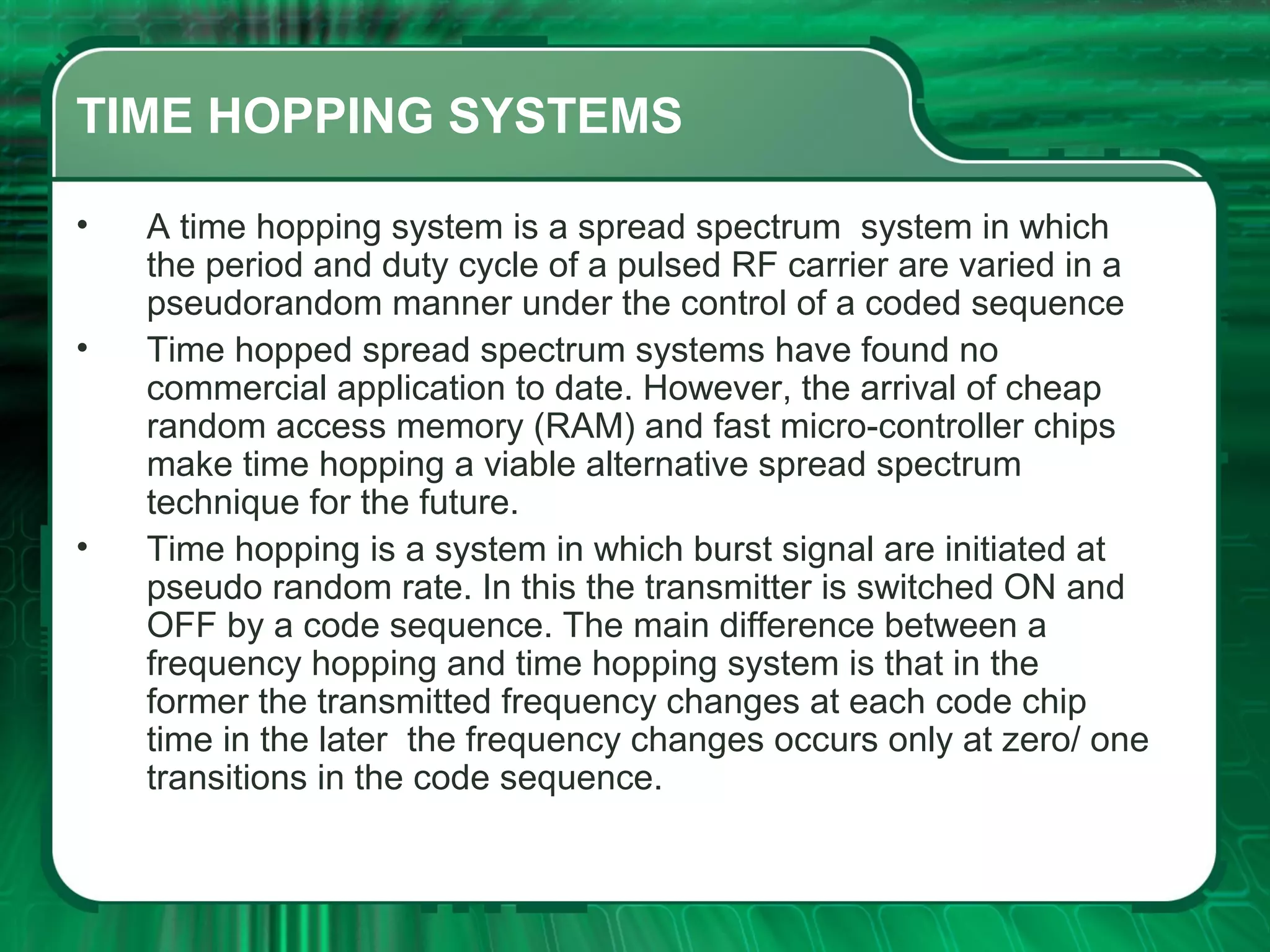 TIME HOPPING SYSTEMS

• A time hopping system is a spread spectrum system in which the period and duty cycle of a pulsed RF carrier are varied in a pseudorandom manner under the control of a coded sequence

• Time hopped spread spectrum systems have found no commercial application to date. However, the arrival of cheap random access memory (RAM) and fast micro-controller chips make time hopping a viable alternative spread spectrum technique for the future.

• Time hopping is a system in which burst signal are initiated at pseudo random rate. In this the transmitter is switched ON and OFF by a code sequence. The main difference between a frequency hopping and time hopping system is that in the former the transmitted frequency changes at each code chip time in the later the frequency changes occurs only at zero/ one transitions in the code sequence.